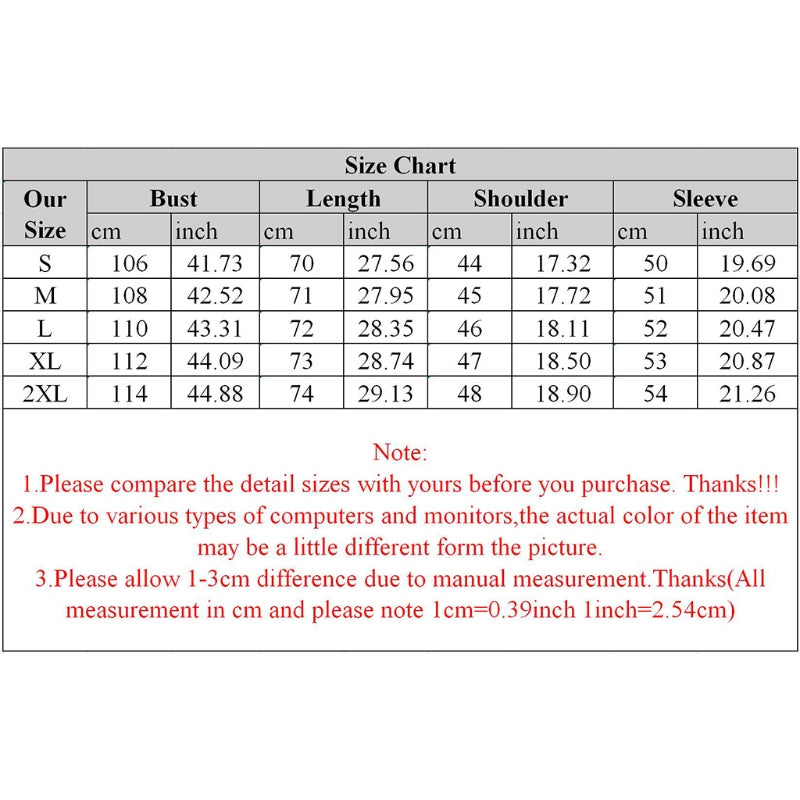 Size Chart

| Our Size | Bust cm | Bust inch | Length cm | Length inch | Shoulder cm | Shoulder inch | Sleeve cm | Sleeve inch |
|---|---|---|---|---|---|---|---|---|
| S | 106 | 41.73 | 70 | 27.56 | 44 | 17.32 | 50 | 19.69 |
| M | 108 | 42.52 | 71 | 27.95 | 45 | 17.72 | 51 | 20.08 |
| L | 110 | 43.31 | 72 | 28.35 | 46 | 18.11 | 52 | 20.47 |
| XL | 112 | 44.09 | 73 | 28.74 | 47 | 18.50 | 53 | 20.87 |
| 2XL | 114 | 44.88 | 74 | 29.13 | 48 | 18.90 | 54 | 21.26 |

Note:
1.Please compare the detail sizes with yours before you purchase. Thanks!!!
2.Due to various types of computers and monitors,the actual color of the item may be a little different form the picture.
3.Please allow 1-3cm difference due to manual measurement.Thanks(All measurement in cm and please note 1cm=0.39inch 1inch=2.54cm)